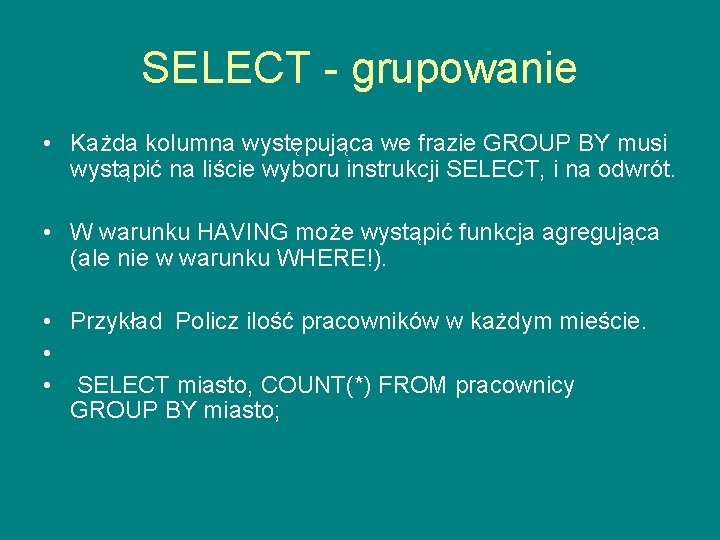 SELECT - grupowanie

• Każda kolumna występująca we frazie GROUP BY musi wystąpić na liście wyboru instrukcji SELECT, i na odwrót.

• W warunku HAVING może wystąpić funkcja agregująca (ale nie w warunku WHERE!).

• Przykład Policz ilość pracowników w każdym mieście.

•

• SELECT miasto, COUNT(*) FROM pracownicy GROUP BY miasto;